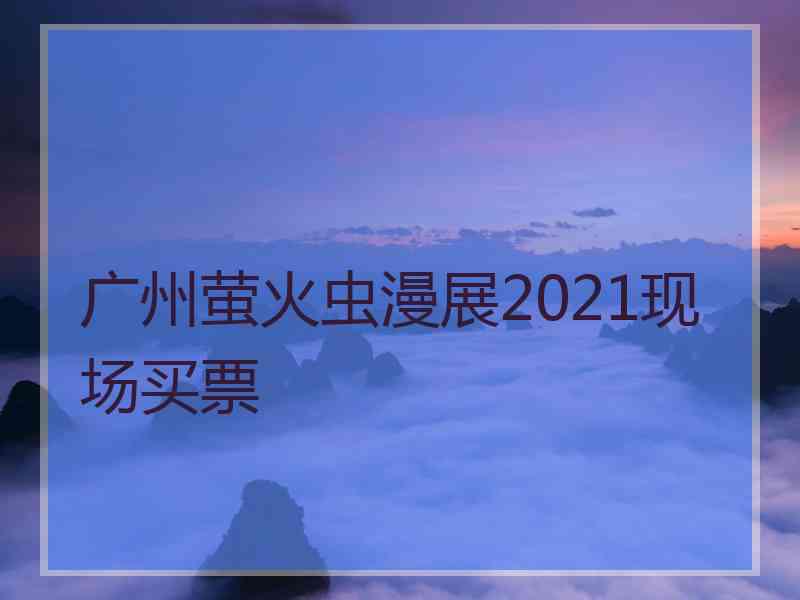 广州萤火虫漫展2021现场买票